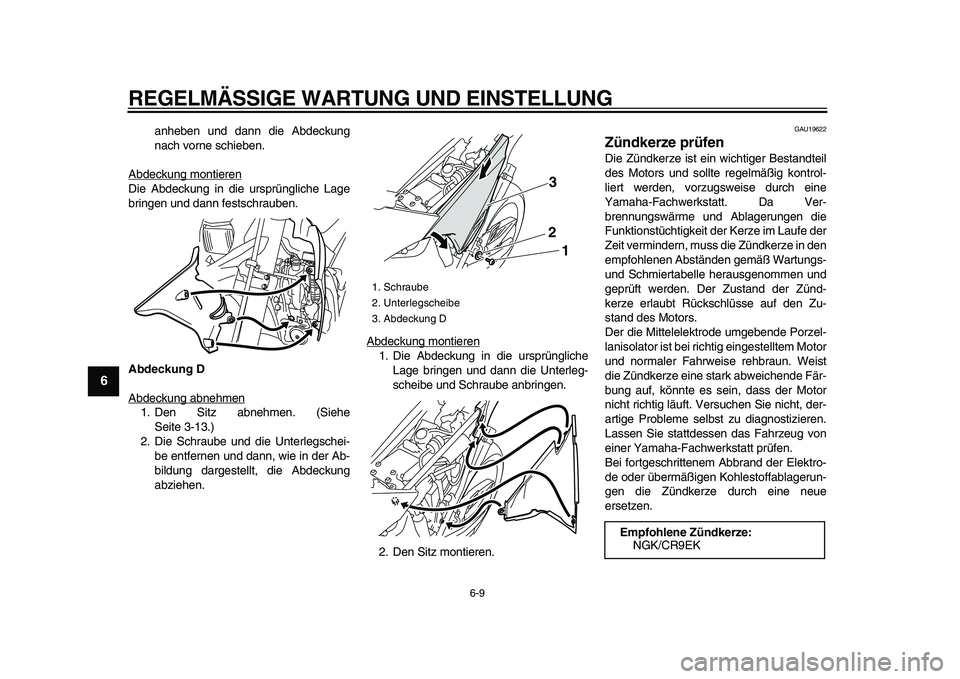 REGELMÄSSIGE WARTUNG UND EINSTELLUNG

6

anheben und dann die Abdeckung nach vorne schieben.

Abdeckung montieren
Die Abdeckung in die ursprüngliche Lage bringen und dann festschrauben.

Abdeckung D

Abdeckung abnehmen
1. Den Sitz abnehmen. (Siehe Seite 3-13.)
2. Die Schraube und die Unterlegscheibe entfernen und dann, wie in der Abbildung dargestellt, die Abdeckung abziehen.

3
2
1

1. Schraube
2. Unterlegscheibe
3. Abdeckung D

Abdeckung montieren
1. Die Abdeckung in die ursprüngliche Lage bringen und dann die Unterlegscheibe und Schraube anbringen.

2. Den Sitz montieren.

GAU19622
Zündkerze prüfen
Die Zündkerze ist ein wichtiger Bestandteil des Motors und sollte regelmäßig kontrolliert werden, vorzugsweise durch eine Yamaha-Fachwerkstatt. Da Verbrennungswärme und Ablagerungen die Funktionstüchtigkeit der Kerze im Laufe der Zeit vermindern, muss die Zündkerze in den empfohlenen Abständen gemäß Wartungs- und Schmiertabelle herausgenommen und geprüft werden. Der Zustand der Zündkerze erlaubt Rückschlüsse auf den Zustand des Motors.
Der die Mittelelektrode umgebende Porzellanisolator ist bei richtig eingestelltem Motor und normaler Fahrweise rehbraun. Weist die Zündkerze eine stark abweichende Färbung auf, könnte es sein, dass der Motor nicht richtig läuft. Versuchen Sie nicht, derartige Probleme selbst zu diagnostizieren. Lassen Sie stattdessen das Fahrzeug von einer Yamaha-Fachwerkstatt prüfen.
Bei fortgeschrittenem Abbrand der Elektrode oder übermäßigen Kohlestoffablagerungen die Zündkerze durch eine neue ersetzen.

Empfohlene Zündkerze:
NGK/CR9EK

6-9

carmanualsonline.info